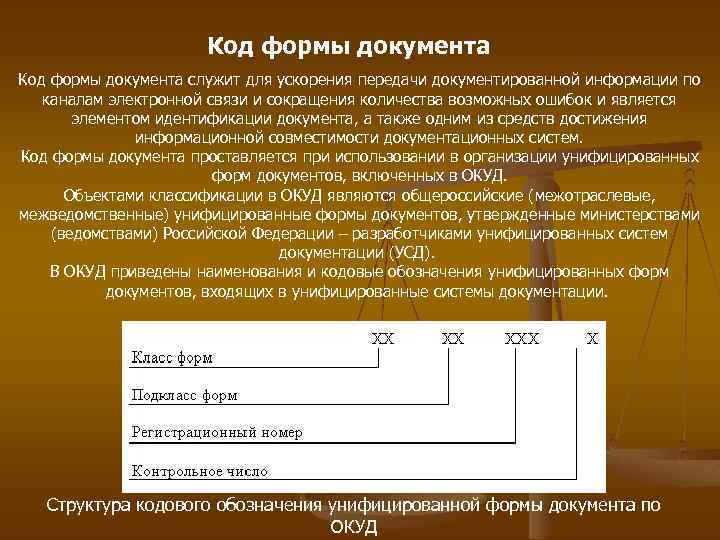 Код формы документа

Код формы документа служит для ускорения передачи документированной информации по каналам электронной связи и сокращения количества возможных ошибок и является элементом идентификации документа, а также одним из средств достижения информационной совместимости документационных систем.
Код формы документа проставляется при использовании в организации унифицированных форм документов, включенных в ОКУД.
Объектами классификации в ОКУД являются общероссийские (межотраслевые, межведомственные) унифицированные формы документов, утвержденные министерствами (ведомствами) Российской Федерации – разработчиками унифицированных систем документации (УСД).
В ОКУД приведены наименования и кодовые обозначения унифицированных форм документов, входящих в унифицированные системы документации.

XX XX XXX X
Класс форм
Подкласс форм
Регистрационный номер
Контрольное число

Структура кодового обозначения унифицированной формы документа по ОКУД